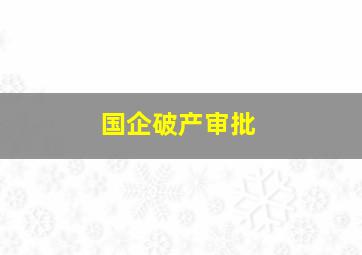 国企破产审批